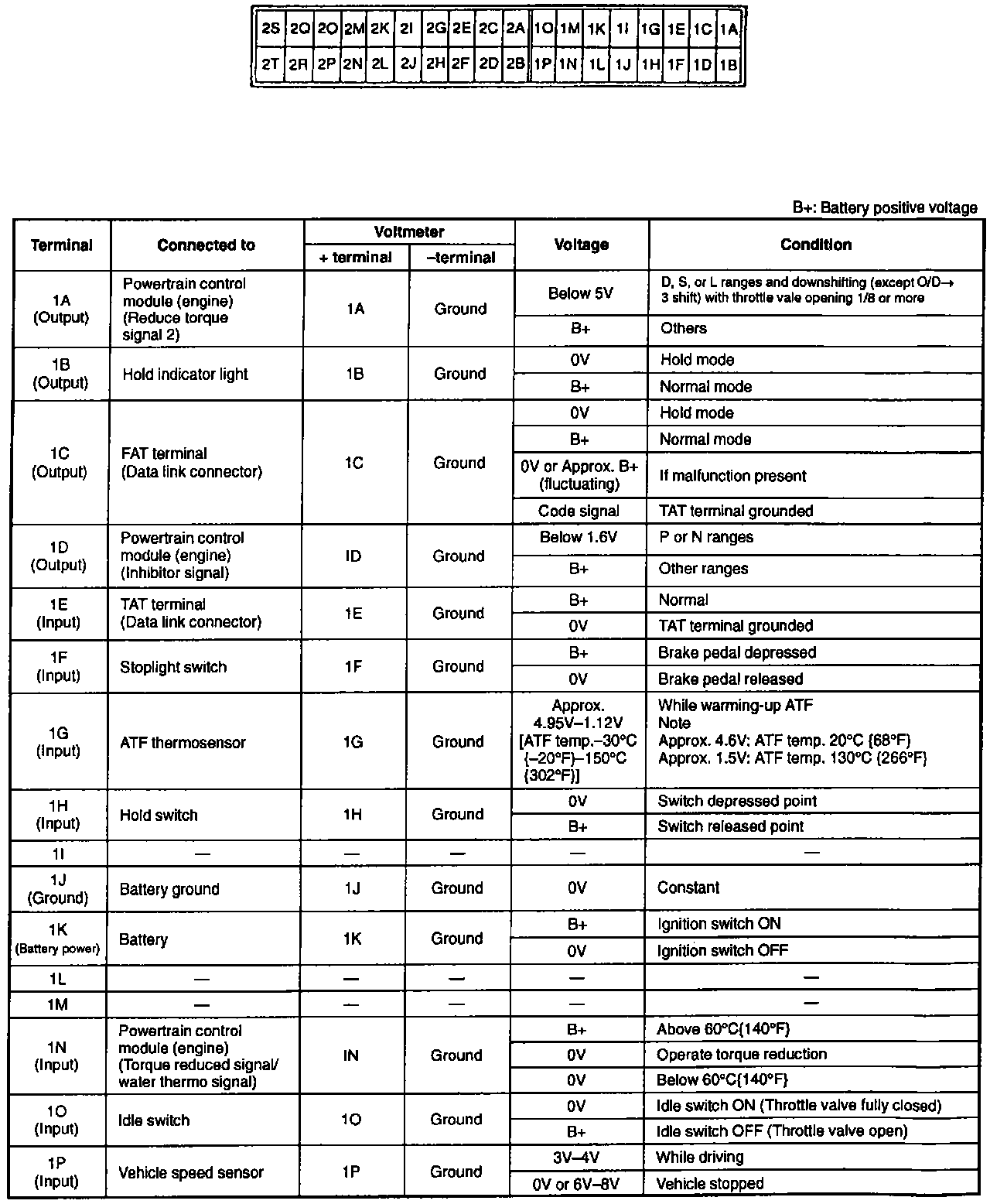 | 2S | 2Q | 2O | 2M | 2K | 2I | 2G | 2E | 2C | 2A | 1O | 1M | 1K | 1I | 1G | 1E | 1C | 1A |
|---|---|---|---|---|---|---|---|---|---|---|---|---|---|---|---|---|---|
| 2T | 2R | 2P | 2N | 2L | 2J | 2H | 2F | 2D | 2B | 1P | 1N | 1L | 1J | 1H | 1F | 1D | 1B |

B+: Battery positive voltage

| Terminal | Connected to | Voltmeter + terminal | Voltmeter –terminal | Voltage | Condition |
|---|---|---|---|---|---|
| 1A (Output) | Powertrain control module (engine) (Reduce torque signal 2) | 1A | Ground | Below 5V | D, S, or L ranges and downshifting (except O/D→ 3 shift) with throttle vale opening 1/8 or more |
| | | | | B+ | Others |
| 1B (Output) | Hold indicator light | 1B | Ground | 0V | Hold mode |
| | | | | B+ | Normal mode |
| 1C (Output) | FAT terminal (Data link connector) | 1C | Ground | 0V | Hold mode |
| | | | | B+ | Normal mode |
| | | | | 0V or Approx. B+ (fluctuating) | If malfunction present |
| | | | | Code signal | TAT terminal grounded |
| 1D (Output) | Powertrain control module (engine) (Inhibitor signal) | ID | Ground | Below 1.6V | P or N ranges |
| | | | | B+ | Other ranges |
| 1E (Input) | TAT terminal (Data link connector) | 1E | Ground | B+ | Normal |
| | | | | 0V | TAT terminal grounded |
| 1F (Input) | Stoplight switch | 1F | Ground | B+ | Brake pedal depressed |
| | | | | 0V | Brake pedal released |
| 1G (Input) | ATF thermosensor | 1G | Ground | Approx. 4.95V–1.12V [ATF temp.–30°C {–20°F}–150°C {302°F}] | While warming-up ATF Note Approx. 4.6V: ATF temp. 20°C {68°F} Approx. 1.5V: ATF temp. 130°C {266°F} |
| 1H (Input) | Hold switch | 1H | Ground | 0V | Switch depressed point |
| | | | | B+ | Switch released point |
| 1I | — | — | — | — | — |
| 1J (Ground) | Battery ground | 1J | Ground | 0V | Constant |
| 1K (Battery power) | Battery | 1K | Ground | B+ | Ignition switch ON |
| | | | | 0V | Ignition switch OFF |
| 1L | — | — | — | — | — |
| 1M | — | — | — | — | — |
| 1N (Input) | Powertrain control module (engine) (Torque reduced signal/ water thermo signal) | IN | Ground | B+ | Above 60°C{140°F} |
| | | | | 0V | Operate torque reduction |
| | | | | 0V | Below 60°C{140°F} |
| 1O (Input) | Idle switch | 1O | Ground | 0V | Idle switch ON (Throttle valve fully closed) |
| | | | | B+ | Idle switch OFF (Throttle valve open) |
| 1P (Input) | Vehicle speed sensor | 1P | Ground | 3V–4V | While driving |
| | | | | 0V or 6V–8V | Vehicle stopped |